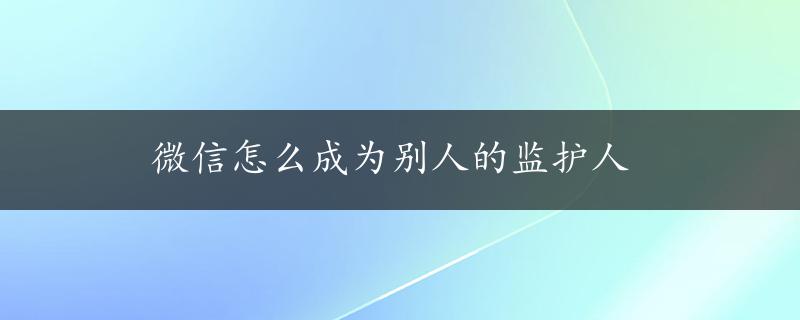 微信怎么成为别人的监护人